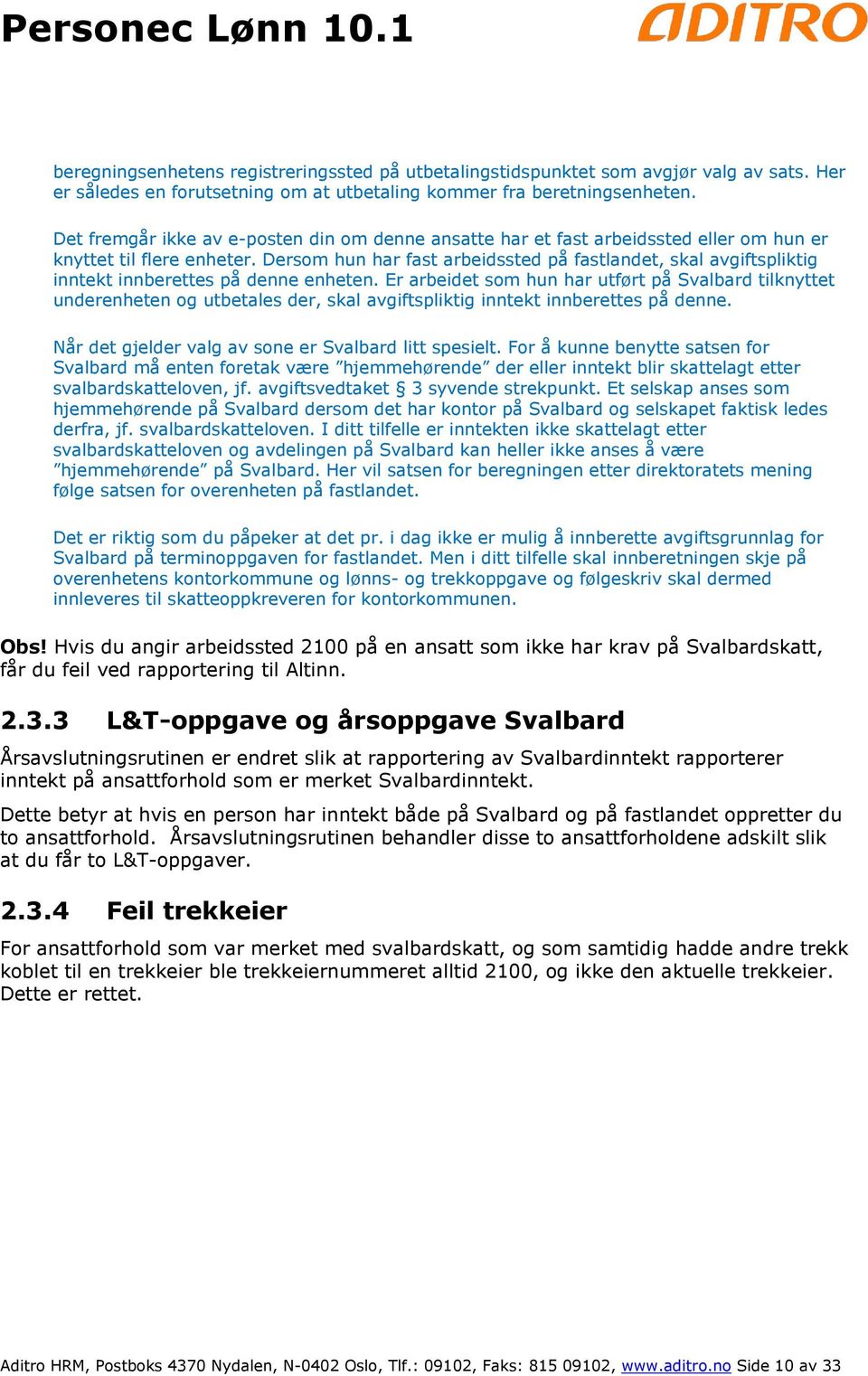 Personec Lønn 10.1

ADITRO

beregningsenhetens registreringssted på utbetalingstidspunktet som avgjør valg av sats. Her er således en forutsetning om at utbetaling kommer fra beretningsenheten.

Det fremgår ikke av e-posten din om denne ansatte har et fast arbeidssted eller om hun er knyttet til flere enheter. Dersom hun har fast arbeidssted på fastlandet, skal avgiftspliktig inntekt innberettes på denne enheten. Er arbeidet som hun har utført på Svalbard tilknyttet underenheten og utbetales der, skal avgiftspliktig inntekt innberettes på denne.

Når det gjelder valg av sone er Svalbard litt spesielt. For å kunne benytte satsen for Svalbard må enten foretak være ”hjemmehørende” der eller inntekt blir skattelagt etter svalbardskatteloven, jf. avgiftsvedtaket § 3 syvende strekpunkt. Et selskap anses som hjemmehørende på Svalbard dersom det har kontor på Svalbard og selskapet faktisk ledes derfra, jf. svalbardskatteloven. I ditt tilfelle er inntekten ikke skattelagt etter svalbardskatteloven og avdelingen på Svalbard kan heller ikke anses å være ”hjemmehørende” på Svalbard. Her vil satsen for beregningen etter direktoratets mening følge satsen for overenheten på fastlandet.

Det er riktig som du påpeker at det pr. i dag ikke er mulig å innberette avgiftsgrunnlag for Svalbard på terminoppgaven for fastlandet. Men i ditt tilfelle skal innberetningen skje på overenhetens kontorkommune og lønns- og trekkoppgave og følgeskriv skal dermed innleveres til skatteoppkreveren for kontorkommunen.

Obs! Hvis du angir arbeidssted 2100 på en ansatt som ikke har krav på Svalbardskatt, får du feil ved rapportering til Altinn.

2.3.3 L&T-oppgave og årsoppgave Svalbard

Årsavslutningsrutinen er endret slik at rapportering av Svalbardinntekt rapporterer inntekt på ansattforhold som er merket Svalbardinntekt.

Dette betyr at hvis en person har inntekt både på Svalbard og på fastlandet oppretter du to ansattforhold. Årsavslutningsrutinen behandler disse to ansattforholdene adskilt slik at du får to L&T-oppgaver.

2.3.4 Feil trekkeier

For ansattforhold som var merket med svalbardskatt, og som samtidig hadde andre trekk koblet til en trekkeier ble trekkeiernummeret alltid 2100, og ikke den aktuelle trekkeier. Dette er rettet.

Aditro HRM, Postboks 4370 Nydalen, N-0402 Oslo, Tlf.: 09102, Faks: 815 09102, www.aditro.no Side 10 av 33